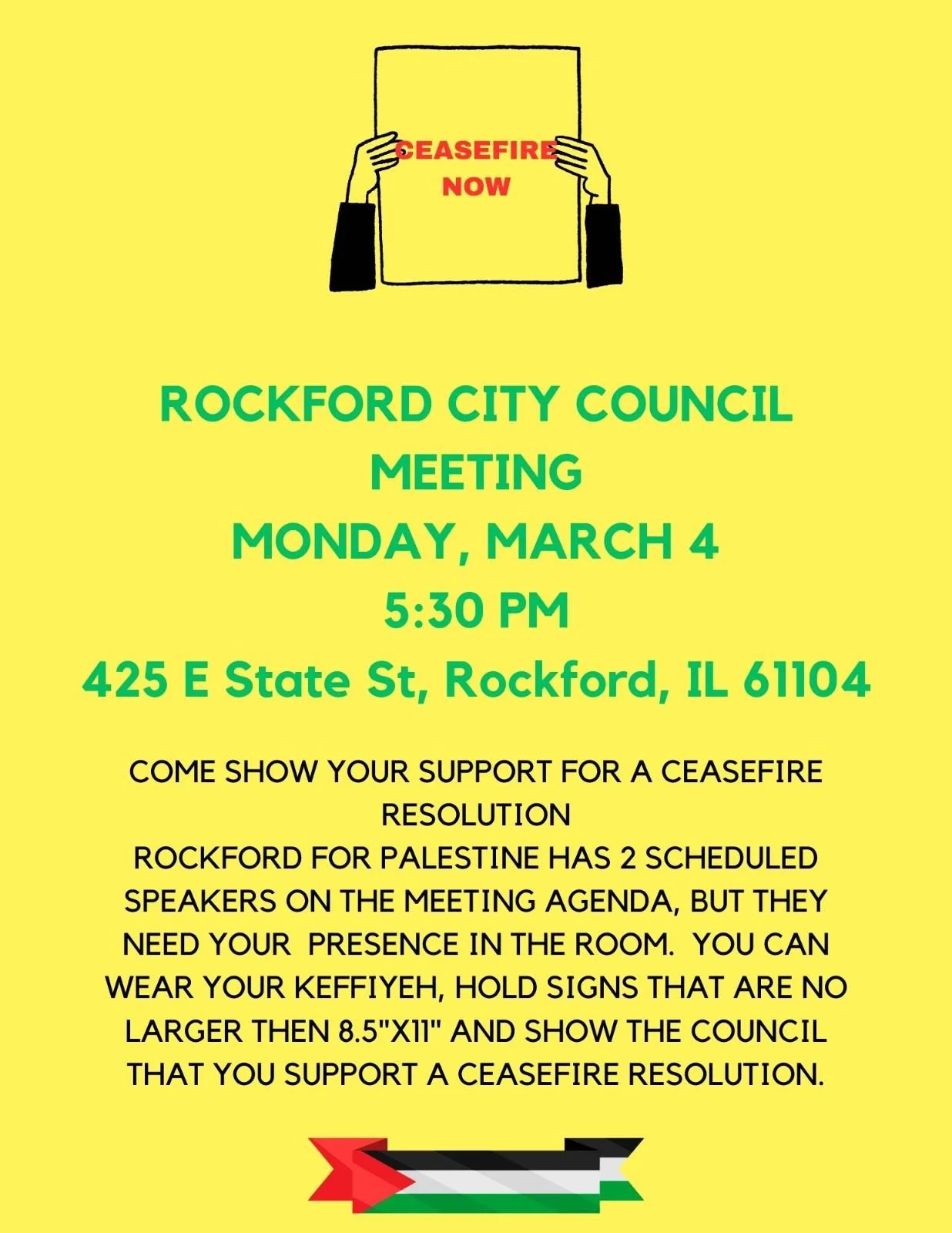 CEASEFIRE NOW

ROCKFORD CITY COUNCIL MEETING
MONDAY, MARCH 4
5:30 PM
425 E State St, Rockford, IL 61104

COME SHOW YOUR SUPPORT FOR A CEASEFIRE RESOLUTION
ROCKFORD FOR PALESTINE HAS 2 SCHEDULED SPEAKERS ON THE MEETING AGENDA, BUT THEY NEED YOUR PRESENCE IN THE ROOM. YOU CAN WEAR YOUR KEFFIYEH, HOLD SIGNS THAT ARE NO LARGER THEN 8.5"X11" AND SHOW THE COUNCIL THAT YOU SUPPORT A CEASEFIRE RESOLUTION.